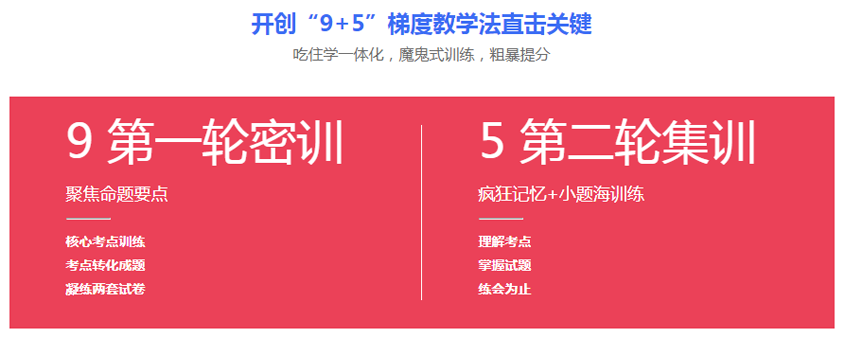 开创“9+5”梯度教学法直击关键

吃住学一体化，魔鬼式训练，粗暴提分

9 第一轮密训

聚焦命题要点

核心考点训练
考点转化成题
凝练两套试卷

5 第二轮集训

疯狂记忆+小题海训练

理解考点
掌握试题
练会为止